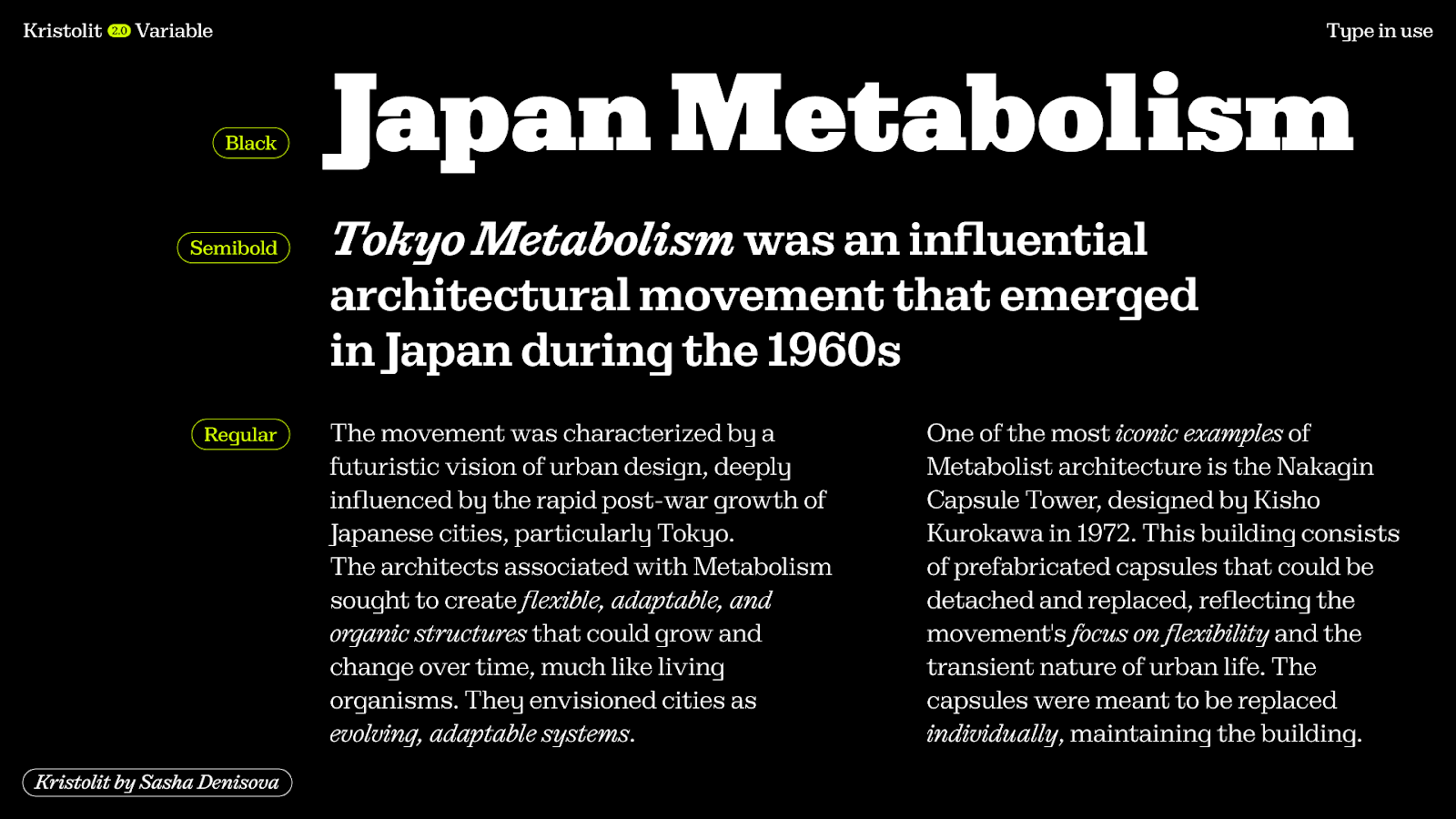 Kristolit 2.0 Variable

Type in use

Black

Japan Metabolism

Semibold

Tokyo Metabolism was an influential architectural movement that emerged in Japan during the 1960s

Regular

The movement was characterized by a futuristic vision of urban design, deeply influenced by the rapid post-war growth of Japanese cities, particularly Tokyo.
The architects associated with Metabolism sought to create flexible, adaptable, and organic structures that could grow and change over time, much like living organisms. They envisioned cities as evolving, adaptable systems.

One of the most iconic examples of Metabolist architecture is the Nakagin Capsule Tower, designed by Kisho Kurokawa in 1972. This building consists of prefabricated capsules that could be detached and replaced, reflecting the movement's focus on flexibility and the transient nature of urban life. The capsules were meant to be replaced individually, maintaining the building.

Kristolit by Sasha Denisova